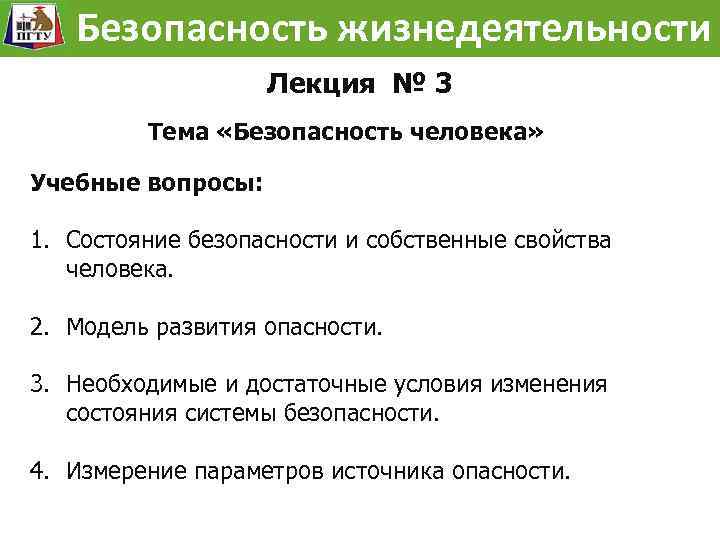 ПГТУ

Безопасность жизнедеятельности

Лекция № 3

Тема «Безопасность человека»

Учебные вопросы:

1. Состояние безопасности и собственные свойства человека.

2. Модель развития опасности.

3. Необходимые и достаточные условия изменения состояния системы безопасности.

4. Измерение параметров источника опасности.